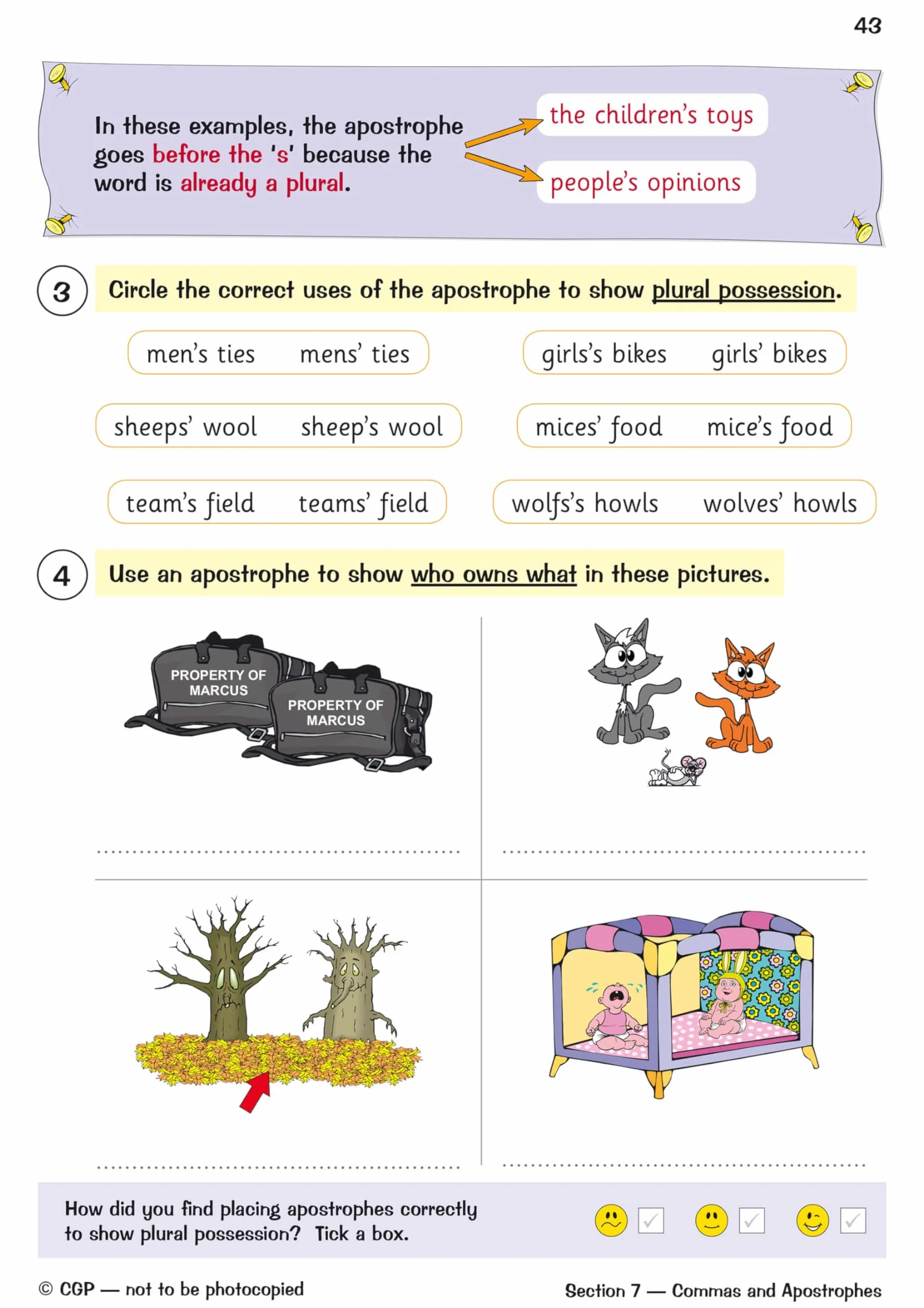 43

In these examples, the apostrophe goes before the 's' because the word is already a plural.

the children's toys

people's opinions

3 Circle the correct uses of the apostrophe to show plural possession.

men's ties mens' ties

girls's bikes girls' bikes

sheeps' wool sheep's wool

mices' food mice's food

team's field teams' field

wolfs's howls wolves' howls

4 Use an apostrophe to show who owns what in these pictures.

PROPERTY OF MARCUS

PROPERTY OF MARCUS

How did you find placing apostrophes correctly to show plural possession? Tick a box.

© CGP — not to be photocopied

Section 7 — Commas and Apostrophes